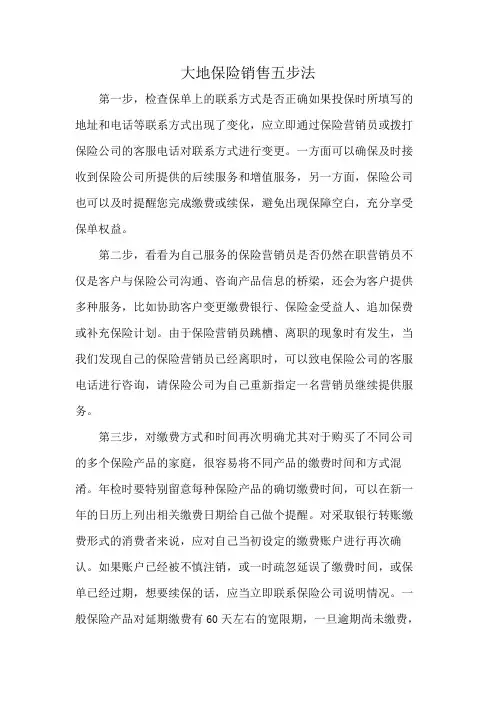 大地保险销售五步法

第一步，检查保单上的联系方式是否正确如果投保时所填写的地址和电话等联系方式出现了变化，应立即通过保险营销员或拨打保险公司的客服电话对联系方式进行变更。一方面可以确保及时接收到保险公司所提供的后续服务和增值服务，另一方面，保险公司也可以及时提醒您完成缴费或续保，避免出现保障空白，充分享受保单权益。

第二步，看看为自己服务的保险营销员是否仍然在职营销员不仅是客户与保险公司沟通、咨询产品信息的桥梁，还会为客户提供多种服务，比如协助客户变更缴费银行、保险金受益人、追加保费或补充保险计划。由于保险营销员跳槽、离职的现象时有发生，当我们发现自己的保险营销员已经离职时，可以致电保险公司的客服电话进行咨询，请保险公司为自己重新指定一名营销员继续提供服务。

第三步，对缴费方式和时间再次明确尤其对于购买了不同公司的多个保险产品的家庭，很容易将不同产品的缴费时间和方式混淆。年检时要特别留意每种保险产品的确切缴费时间，可以在新一年的日历上列出相关缴费日期给自己做个提醒。对采取银行转账缴费形式的消费者来说，应对自己当初设定的缴费账户进行再次确认。如果账户已经被不慎注销，或一时疏忽延误了缴费时间，或保单已经过期，想要续保的话，应当立即联系保险公司说明情况。一般保险产品对延期缴费有 60 天左右的宽限期，一旦逾期尚未缴费，